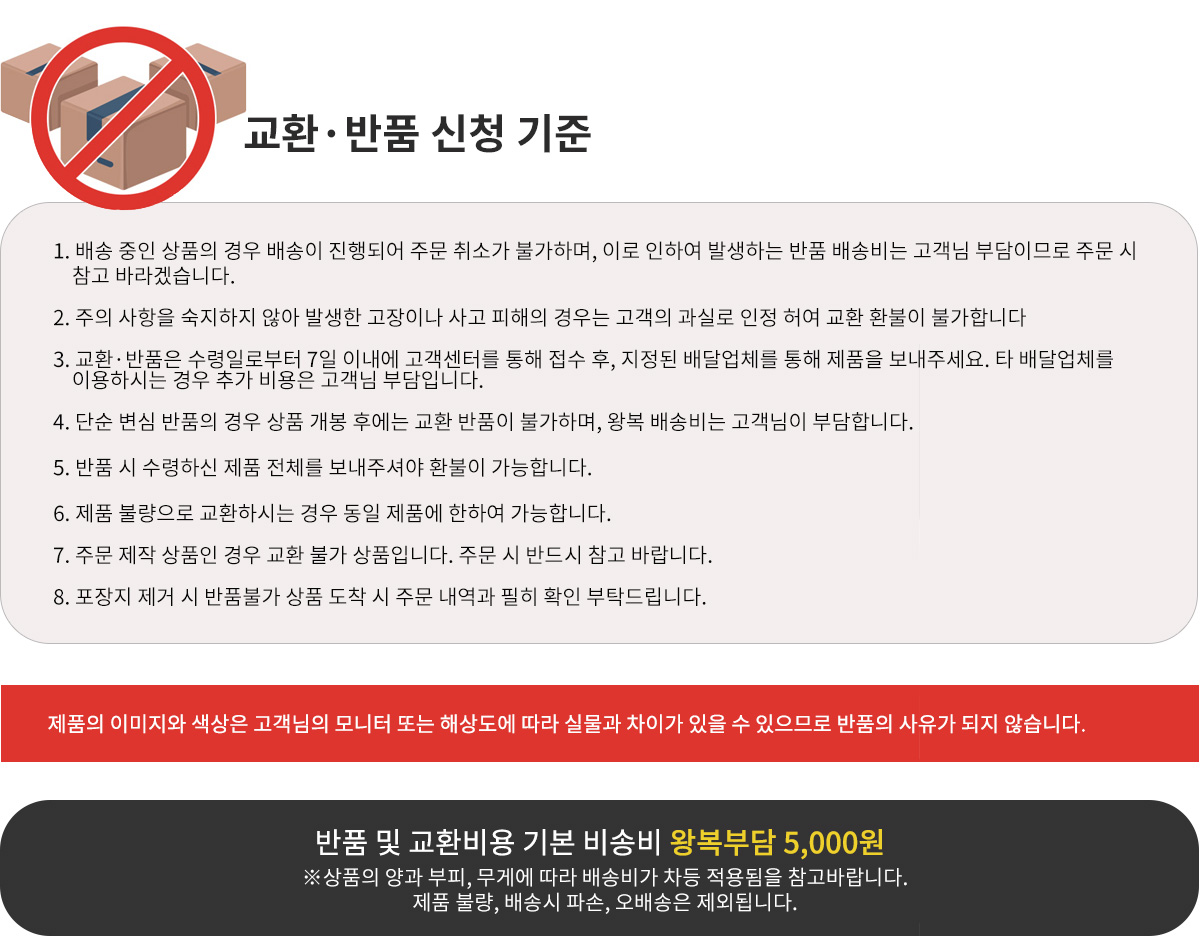 교환·반품 신청 기준

1. 배송 중인 상품의 경우 배송이 진행되어 주문 취소가 불가하며, 이로 인하여 발생하는 반품 배송비는 고객님 부담이므로 주문 시 참고 바라겠습니다.

2. 주의 사항을 숙지하지 않아 발생한 고장이나 사고 피해의 경우는 고객의 과실로 인정 허여 교환 환불이 불가합니다

3. 교환·반품은 수령일로부터 7일 이내에 고객센터를 통해 접수 후, 지정된 배달업체를 통해 제품을 보내주세요. 타 배달업체를 이용하시는 경우 추가 비용은 고객님 부담입니다.

4. 단순 변심 반품의 경우 상품 개봉 후에는 교환 반품이 불가하며, 왕복 배송비는 고객님이 부담합니다.

5. 반품 시 수령하신 제품 전체를 보내주셔야 환불이 가능합니다.

6. 제품 불량으로 교환하시는 경우 동일 제품에 한하여 가능합니다.

7. 주문 제작 상품인 경우 교환 불가 상품입니다. 주문 시 반드시 참고 바랍니다.

8. 포장지 제거 시 반품불가 상품 도착 시 주문 내역과 필히 확인 부탁드립니다.

제품의 이미지와 색상은 고객님의 모니터 또는 해상도에 따라 실물과 차이가 있을 수 있으므로 반품의 사유가 되지 않습니다.

반품 및 교환비용 기본 비송비 왕복부담 5,000원
※상품의 양과 부피, 무게에 따라 배송비가 차등 적용됨을 참고바랍니다.
제품 불량, 배송시 파손, 오배송은 제외됩니다.